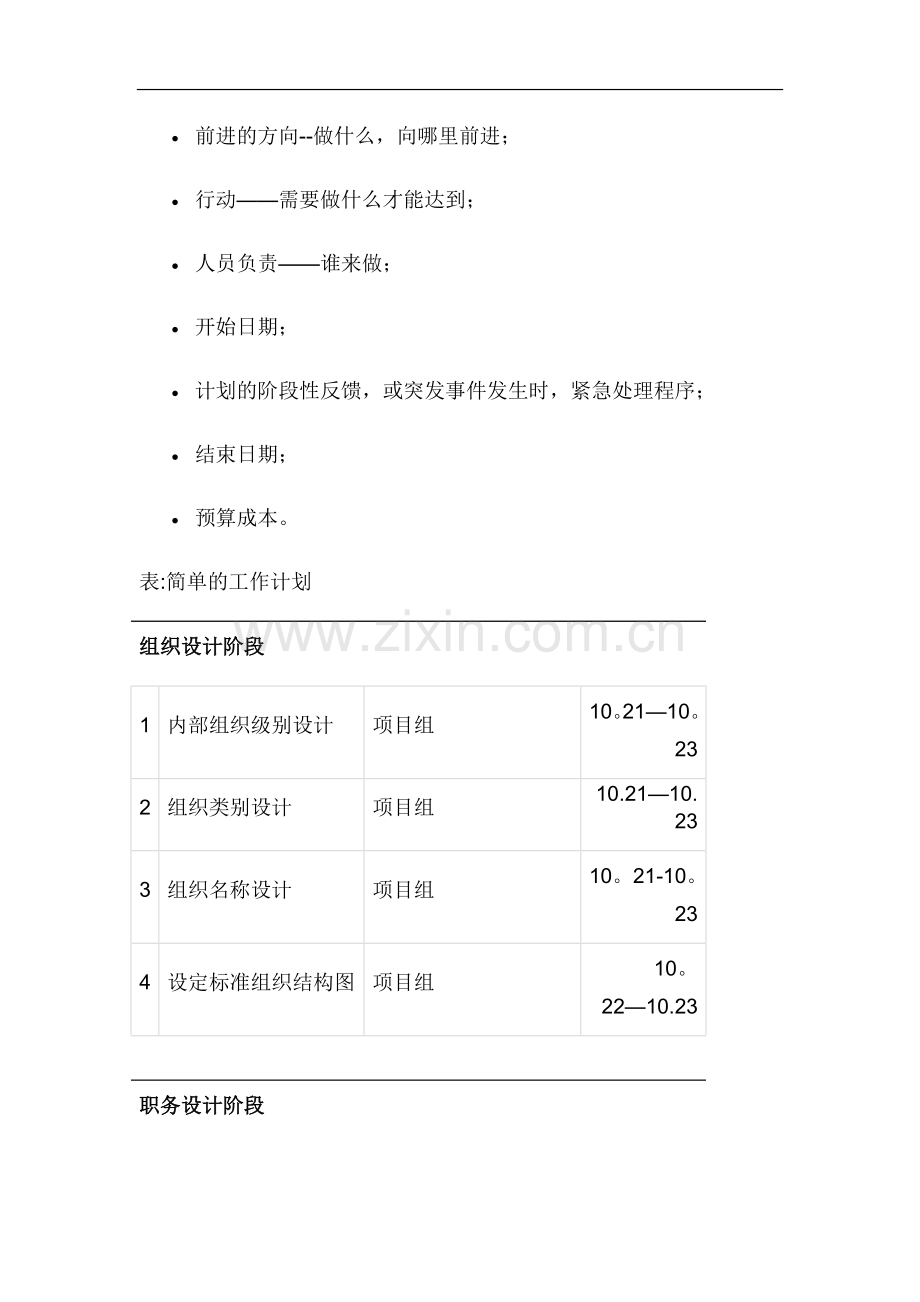 - 前进的方向--做什么，向哪里前进；
- 行动——需要做什么才能达到；
- 人员负责——谁来做；
- 开始日期；
- 计划的阶段性反馈，或突发事件发生时，紧急处理程序；
- 结束日期；
- 预算成本。

表:简单的工作计划

www.zixin.com.cn

组织设计阶段

| 1 | 内部组织级别设计 | 项目组 | 10。21—10。23 |
|---|---|---|---|
| 2 | 组织类别设计 | 项目组 | 10.21—10.23 |
| 3 | 组织名称设计 | 项目组 | 10。21-10。23 |
| 4 | 设定标准组织结构图 | 项目组 | 10。22—10.23 |

职务设计阶段